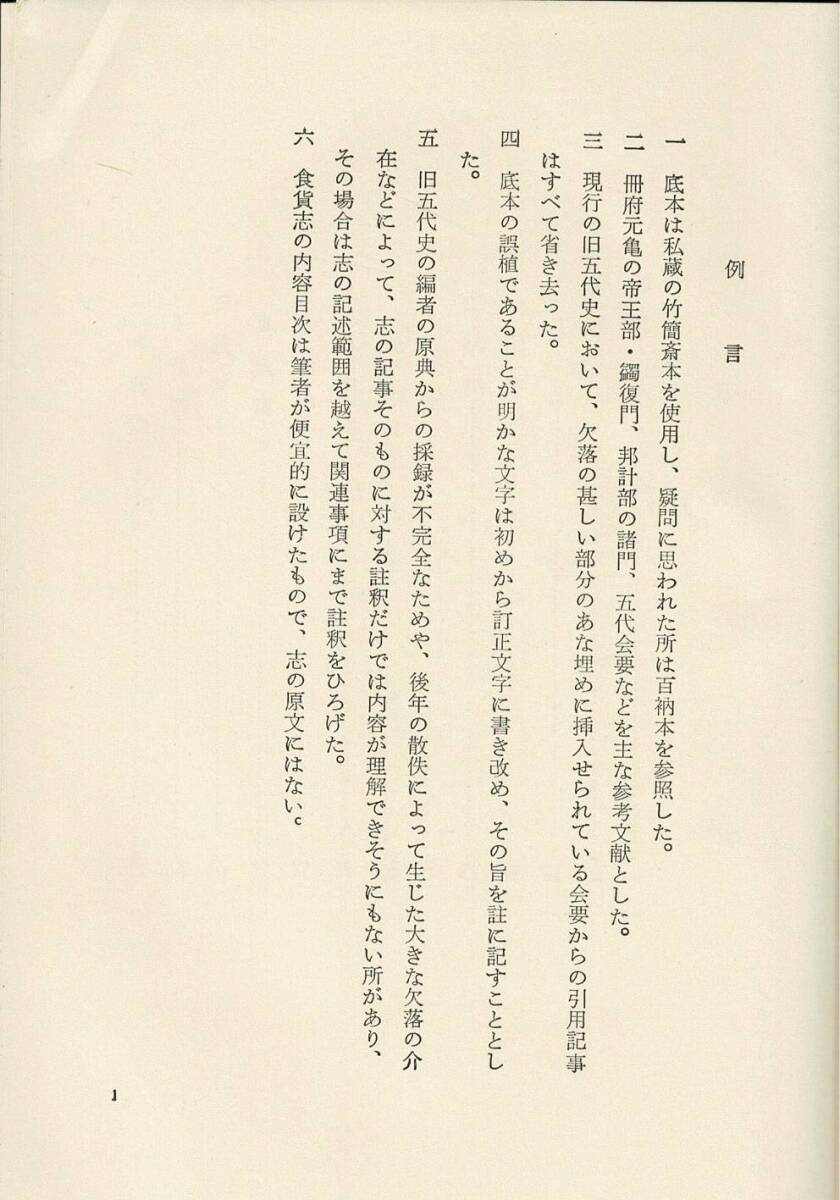 例　言

一　底本は私蔵の竹簡斎本を使用し、疑問に思われた所は百衲本を参照した。

二　冊府元亀の帝王部・蠲復門、邦計部の諸門、五代会要などを主な参考文献とした。

三　現行の旧五代史において、欠落の甚しい部分のあな埋めに挿入せられている会要からの引用記事はすべて省き去った。

四　底本の誤植であることが明かな文字は初めから訂正文字に書き改め、その旨を註に記すこととした。

五　旧五代史の編者の原典からの採録が不完全なためや、後年の散佚によって生じた大きな欠落の介在などによって、志の記事そのものに対する註釈だけでは内容が理解できそうにもない所があり、その場合は志の記述範囲を越えて関連事項にまで註釈をひろげた。

六　食貨志の内容目次は筆者が便宜的に設けたもので、志の原文にはない。

1